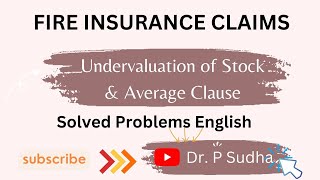 FIRE INSURANCE CLAIMS

Undervaluation of Stock

& Average Clause

Solved Problems English

subscribe

Dr. P Sudha